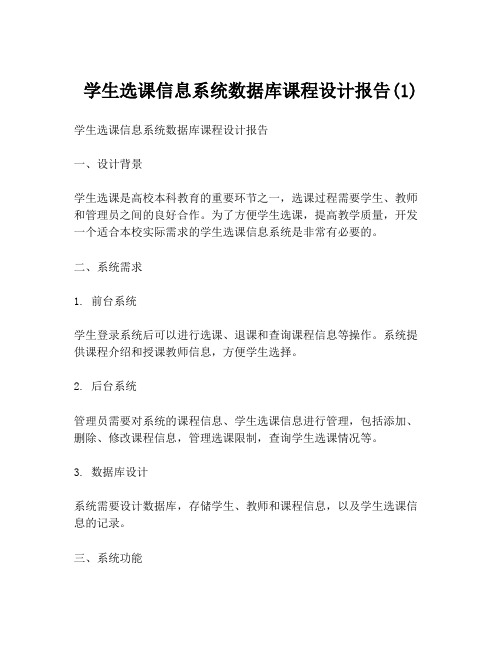 学生选课信息系统数据库课程设计报告(1)

学生选课信息系统数据库课程设计报告

一、设计背景

学生选课是高校本科教育的重要环节之一，选课过程需要学生、教师和管理员之间的良好合作。为了方便学生选课，提高教学质量，开发一个适合本校实际需求的学生选课信息系统是非常有必要的。

二、系统需求

1. 前台系统

学生登录系统后可以进行选课、退课和查询课程信息等操作。系统提供课程介绍和授课教师信息，方便学生选择。

2. 后台系统

管理员需要对系统的课程信息、学生选课信息进行管理，包括添加、删除、修改课程信息，管理选课限制，查询学生选课情况等。

3. 数据库设计

系统需要设计数据库，存储学生、教师和课程信息，以及学生选课信息的记录。

三、系统功能